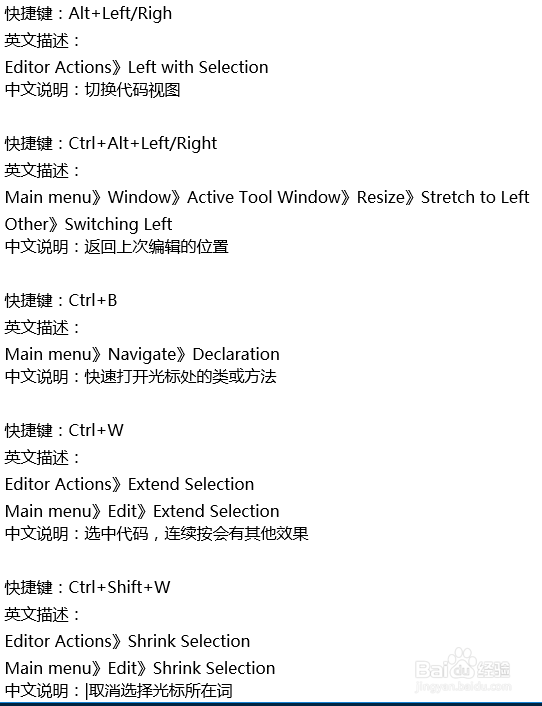 快捷键：Alt+Left/Righ
英文描述：
Editor Actions》Left with Selection
中文说明：切换代码视图

快捷键：Ctrl+Alt+Left/Right
英文描述：
Main menu》Window》Active Tool Window》Resize》Stretch to Left
Other》Switching Left
中文说明：返回上次编辑的位置

快捷键：Ctrl+B
英文描述：
Main menu》Navigate》Declaration
中文说明：快速打开光标处的类或方法

快捷键：Ctrl+W
英文描述：
Editor Actions》Extend Selection
Main menu》Edit》Extend Selection
中文说明：选中代码，连续按会有其他效果

快捷键：Ctrl+Shift+W
英文描述：
Editor Actions》Shrink Selection
Main menu》Edit》Shrink Selection
中文说明：|取消选择光标所在词

Baidu经验
jingyan.baidu.com